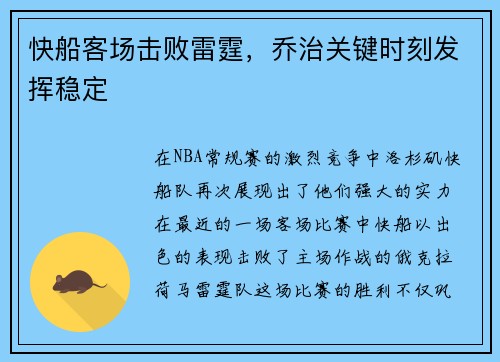 快船客场击败雷霆，乔治关键时刻发挥稳定

在NBA常规赛的激烈竞争中洛杉矶快船队再次展现出了他们强大的实力在最近的一场客场比赛中快船以出色的表现击败了主场作战的俄克拉荷马雷霆队这场比赛的胜利不仅巩